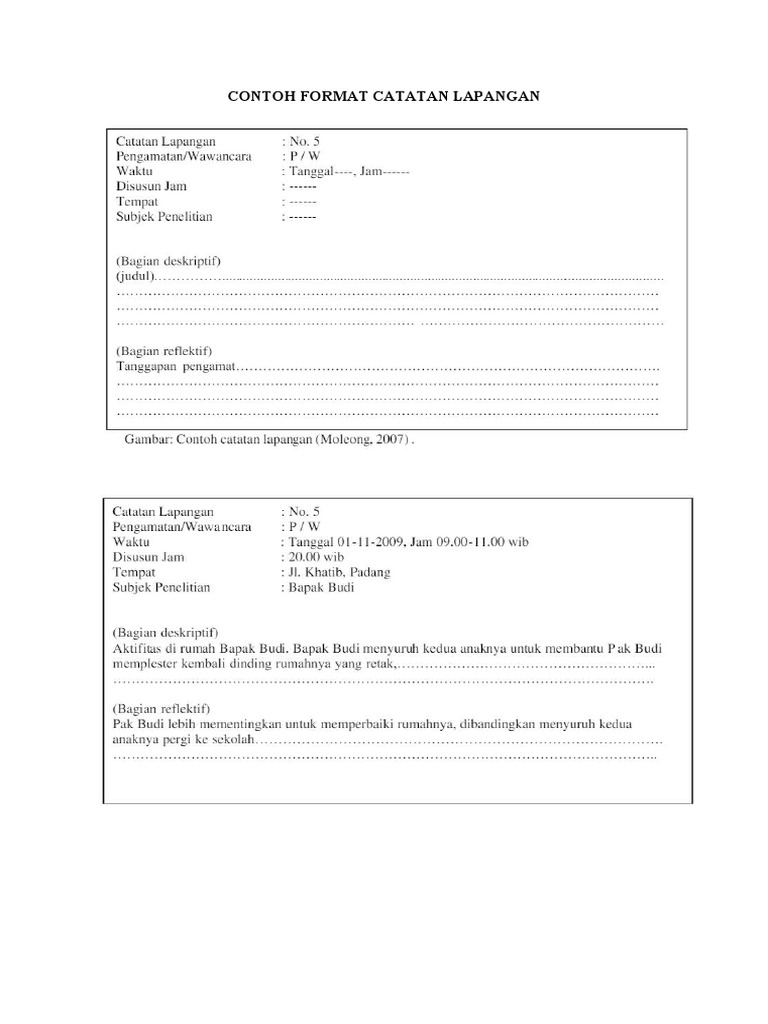 CONTOH FORMAT CATATAN LAPANGAN

Catatan Lapangan : No. 5
Pengamatan/Wawancara : P / W
Waktu : Tanggal----, Jam------
Disusun Jam : ------
Tempat : ------
Subjek Penelitian : ------

(Bagian deskriptif)
(judul)

(Bagian reflektif)
Tanggapan pengamat

Gambar: Contoh catatan lapangan (Moleong, 2007) .

Catatan Lapangan : No. 5
Pengamatan/Wawancara : P / W
Waktu : Tanggal 01-11-2009, Jam 09.00-11.00 wib
Disusun Jam : 20.00 wib
Tempat : Jl. Khatib, Padang
Subjek Penelitian : Bapak Budi

(Bagian deskriptif)
Aktifitas di rumah Bapak Budi. Bapak Budi menyuruh kedua anaknya untuk membantu Pak Budi memplester kembali dinding rumahnya yang retak,

(Bagian reflektif)
Pak Budi lebih mementingkan untuk memperbaiki rumahnya, dibandingkan menyuruh kedua anaknya pergi ke sekolah